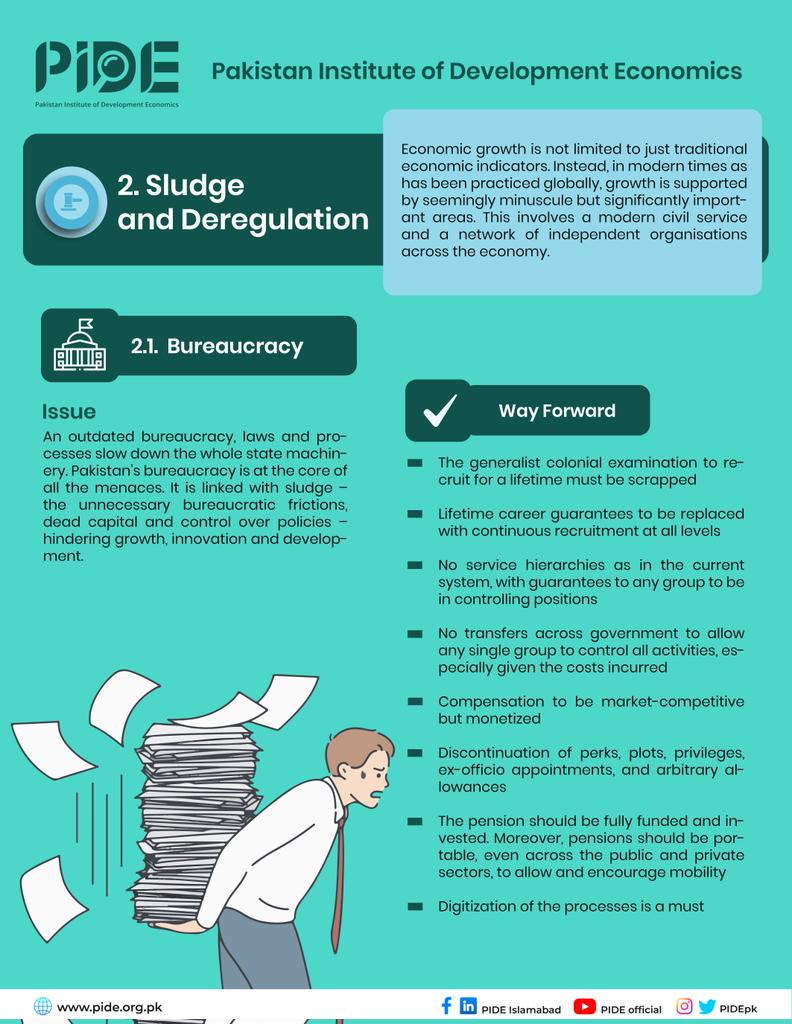 PIDE
Pakistan Institute of Development Economics

Pakistan Institute of Development Economics

2. Sludge and Deregulation

Economic growth is not limited to just traditional economic indicators. Instead, in modern times as has been practiced globally, growth is supported by seemingly minuscule but significantly important areas. This involves a modern civil service and a network of independent organisations across the economy.

2.1. Bureaucracy

Issue

An outdated bureaucracy, laws and processes slow down the whole state machinery. Pakistan's bureaucracy is at the core of all the menaces. It is linked with sludge – the unnecessary bureaucratic frictions, dead capital and control over policies – hindering growth, innovation and development.

Way Forward

The generalist colonial examination to recruit for a lifetime must be scrapped

Lifetime career guarantees to be replaced with continuous recruitment at all levels

No service hierarchies as in the current system, with guarantees to any group to be in controlling positions

No transfers across government to allow any single group to control all activities, especially given the costs incurred

Compensation to be market-competitive but monetized

Discontinuation of perks, plots, privileges, ex-officio appointments, and arbitrary allowances

The pension should be fully funded and invested. Moreover, pensions should be portable, even across the public and private sectors, to allow and encourage mobility

Digitization of the processes is a must

www.pide.org.pk
PIDE Islamabad
PIDE official
PIDEpk